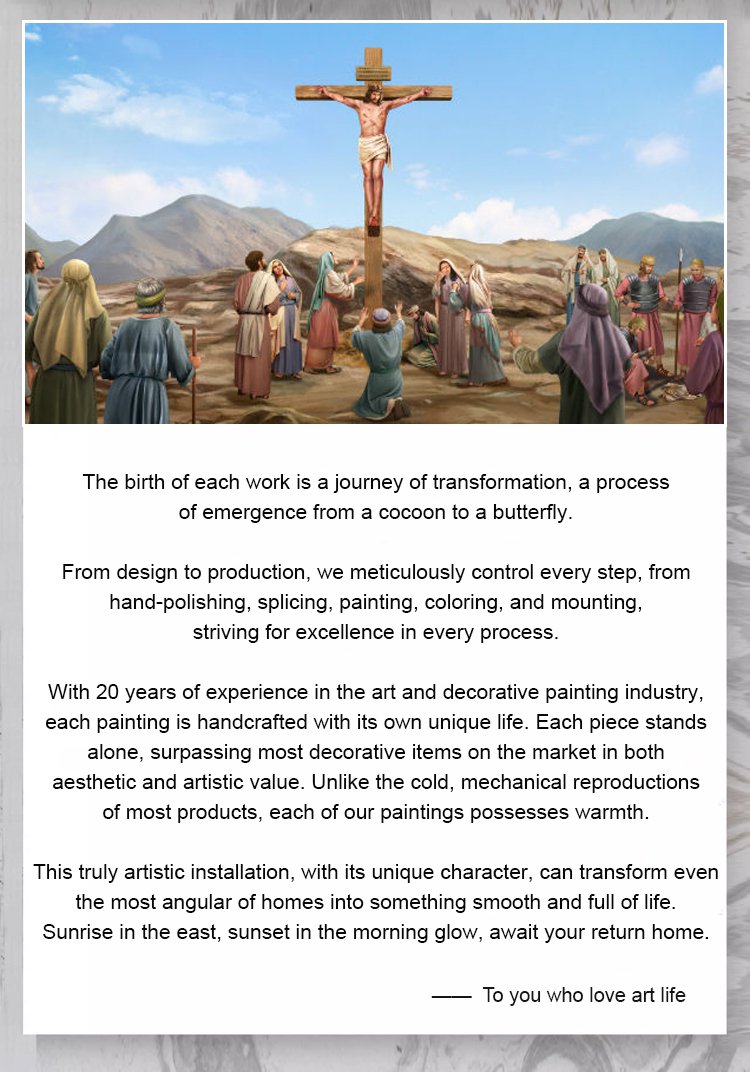 The birth of each work is a journey of transformation, a process of emergence from a cocoon to a butterfly.

From design to production, we meticulously control every step, from hand-polishing, splicing, painting, coloring, and mounting, striving for excellence in every process.

With 20 years of experience in the art and decorative painting industry, each painting is handcrafted with its own unique life. Each piece stands alone, surpassing most decorative items on the market in both aesthetic and artistic value. Unlike the cold, mechanical reproductions of most products, each of our paintings possesses warmth.

This truly artistic installation, with its unique character, can transform even the most angular of homes into something smooth and full of life. Sunrise in the east, sunset in the morning glow, await your return home.

—— To you who love art life